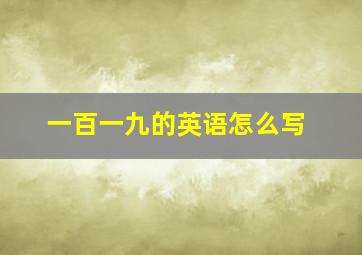 一百一九的英语怎么写